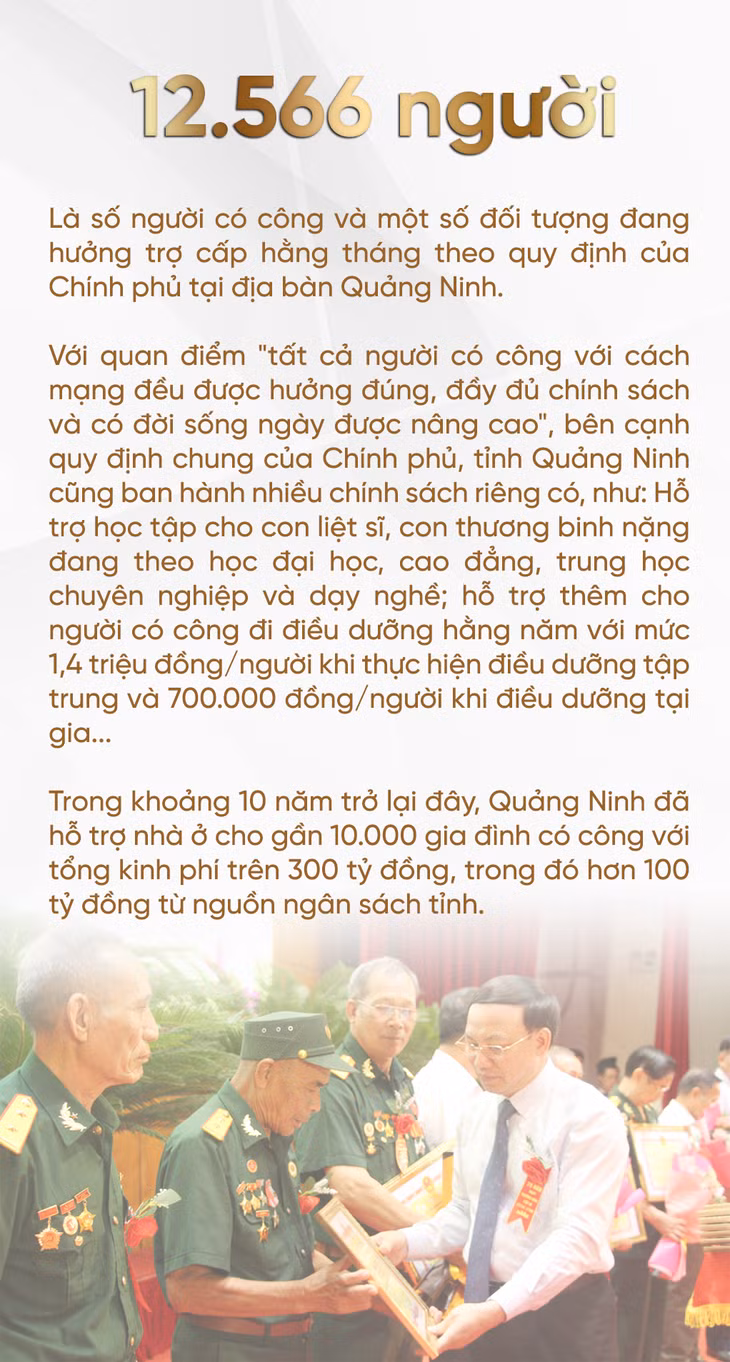 12.566 người

Là số người có công và một số đối tượng đang hưởng trợ cấp hằng tháng theo quy định của Chính phủ tại địa bàn Quảng Ninh.

Với quan điểm "tất cả người có công với cách mạng đều được hưởng đúng, đầy đủ chính sách và có đời sống ngày được nâng cao", bên cạnh quy định chung của Chính phủ, tỉnh Quảng Ninh cũng ban hành nhiều chính sách riêng có, như: Hỗ trợ học tập cho con liệt sĩ, con thương binh nặng đang theo học đại học, cao đẳng, trung học chuyên nghiệp và dạy nghề; hỗ trợ thêm cho người có công đi điều dưỡng hằng năm với mức 1,4 triệu đồng/người khi thực hiện điều dưỡng tập trung và 700.000 đồng/người khi điều dưỡng tại gia...

Trong khoảng 10 năm trở lại đây, Quảng Ninh đã hỗ trợ nhà ở cho gần 10.000 gia đình có công với tổng kinh phí trên 300 tỷ đồng, trong đó hơn 100 tỷ đồng từ nguồn ngân sách tỉnh.